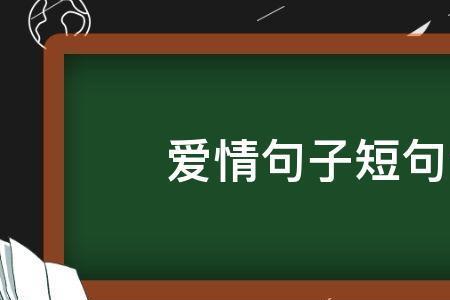 爱情句子短句